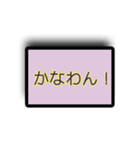 かなわん！